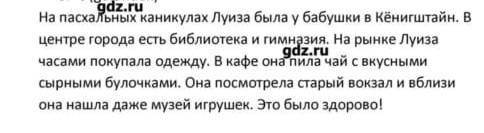 gdz.ru
На пасхальных каникулах Луиза была у бабушки в Кёнигштайн. В центре города есть библиотека и гимназия. На рынке Луиза часами покупала одежду. В кафе она пила чай с вкусными сырными булочками. Она посмотрела старый вокзал и вблизи она нашла даже музей игрушек. Это было здорово!
gdz.ru